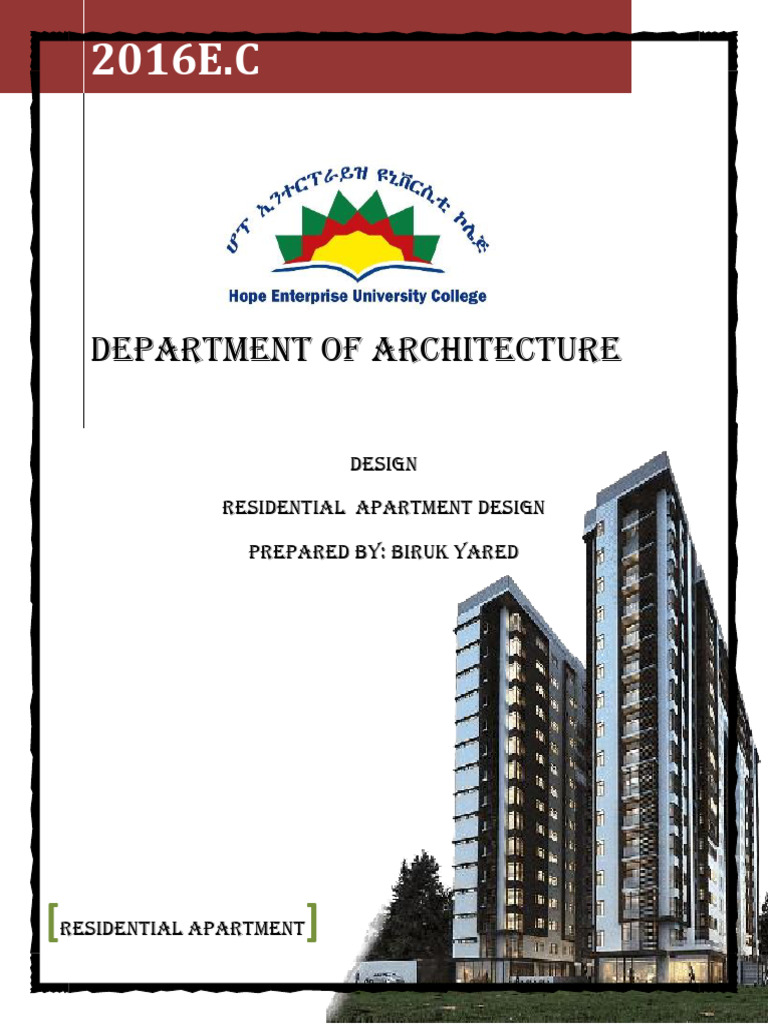 2016E.C

ሆፕ ኢንተርፕራይዝ ዩኒቨርሲቲ ኮሌጅ

Hope Enterprise University College

DEPARTMENT OF ARCHITECTURE

DESIGN

RESIDENTIAL APARTMENT DESIGN

PREPARED BY: BIRUK YARED

[RESIDENTIAL APARTMENT]